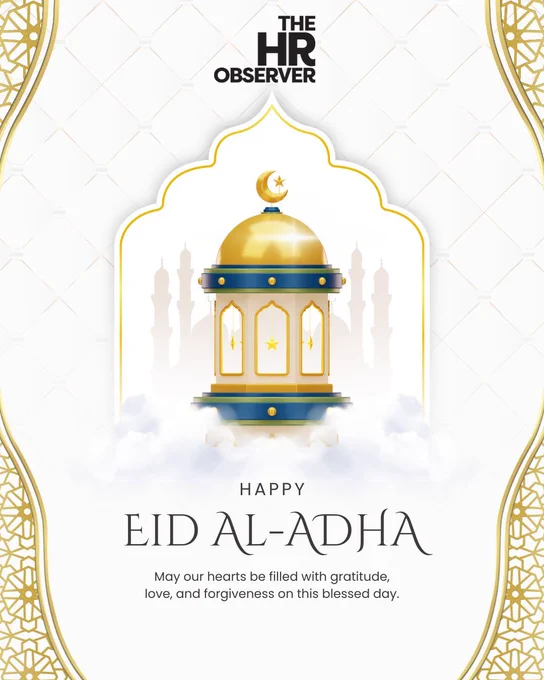 THE
HR
OBSERVER

HAPPY
EID AL-ADHA

May our hearts be filled with gratitude, love, and forgiveness on this blessed day.